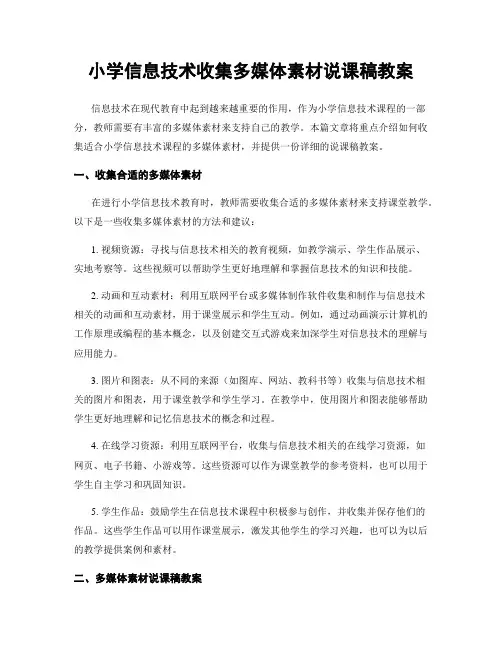 小学信息技术收集多媒体素材说课稿教案

信息技术在现代教育中起到越来越重要的作用，作为小学信息技术课程的一部分，教师需要有丰富的多媒体素材来支持自己的教学。本篇文章将重点介绍如何收集适合小学信息技术课程的多媒体素材，并提供一份详细的说课稿教案。

一、收集合适的多媒体素材

在进行小学信息技术教育时，教师需要收集合适的多媒体素材来支持课堂教学。以下是一些收集多媒体素材的方法和建议：

1. 视频资源：寻找与信息技术相关的教育视频，如教学演示、学生作品展示、实地考察等。这些视频可以帮助学生更好地理解和掌握信息技术的知识和技能。

2. 动画和互动素材：利用互联网平台或多媒体制作软件收集和制作与信息技术相关的动画和互动素材，用于课堂展示和学生互动。例如，通过动画演示计算机的工作原理或编程的基本概念，以及创建交互式游戏来加深学生对信息技术的理解与应用能力。

3. 图片和图表：从不同的来源（如图库、网站、教科书等）收集与信息技术相关的图片和图表，用于课堂教学和学生学习。在教学中，使用图片和图表能够帮助学生更好地理解和记忆信息技术的概念和过程。

4. 在线学习资源：利用互联网平台，收集与信息技术相关的在线学习资源，如网页、电子书籍、小游戏等。这些资源可以作为课堂教学的参考资料，也可以用于学生自主学习和巩固知识。

5. 学生作品：鼓励学生在信息技术课程中积极参与创作，并收集并保存他们的作品。这些学生作品可以用作课堂展示，激发其他学生的学习兴趣，也可以为以后的教学提供案例和素材。

二、多媒体素材说课稿教案